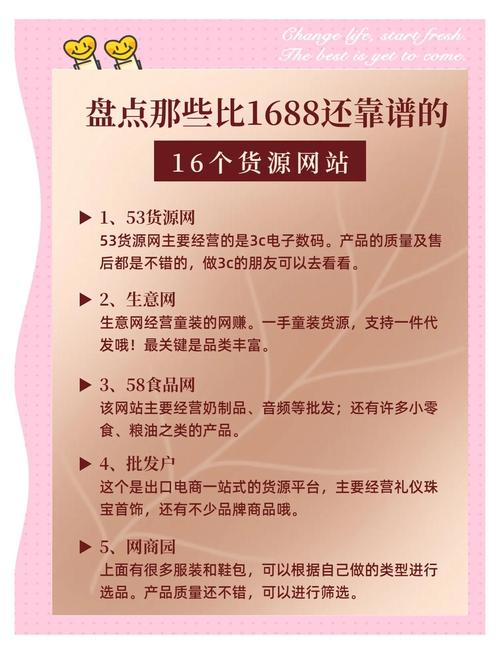 Change life, start fresh.
The best is yet to come.

盘点那些比1688还靠谱的

16个货源网站

▶ 1、53货源网
53货源网主要经营的是3c电子数码。产品的质量及售后都是不错的，做3c的朋友可以去看看。

▶ 2、生意网
生意网经营童装的网赚。一手童装货源，支持一件代发哦！最关键是品类丰富。

▶ 3、58食品网
该网站主要经营奶制品、音频等批发；还有许多小零食、粮油之类的产品。

▶ 4、批发户
这个是出口电商一站式的货源平台，主要经营礼仪珠宝首饰，还有不少品牌商品哦。

▶ 5、网商园
上面有很多服装和鞋包，可以根据自己做的类型进行选品。产品质量还不错，可以进行筛选。